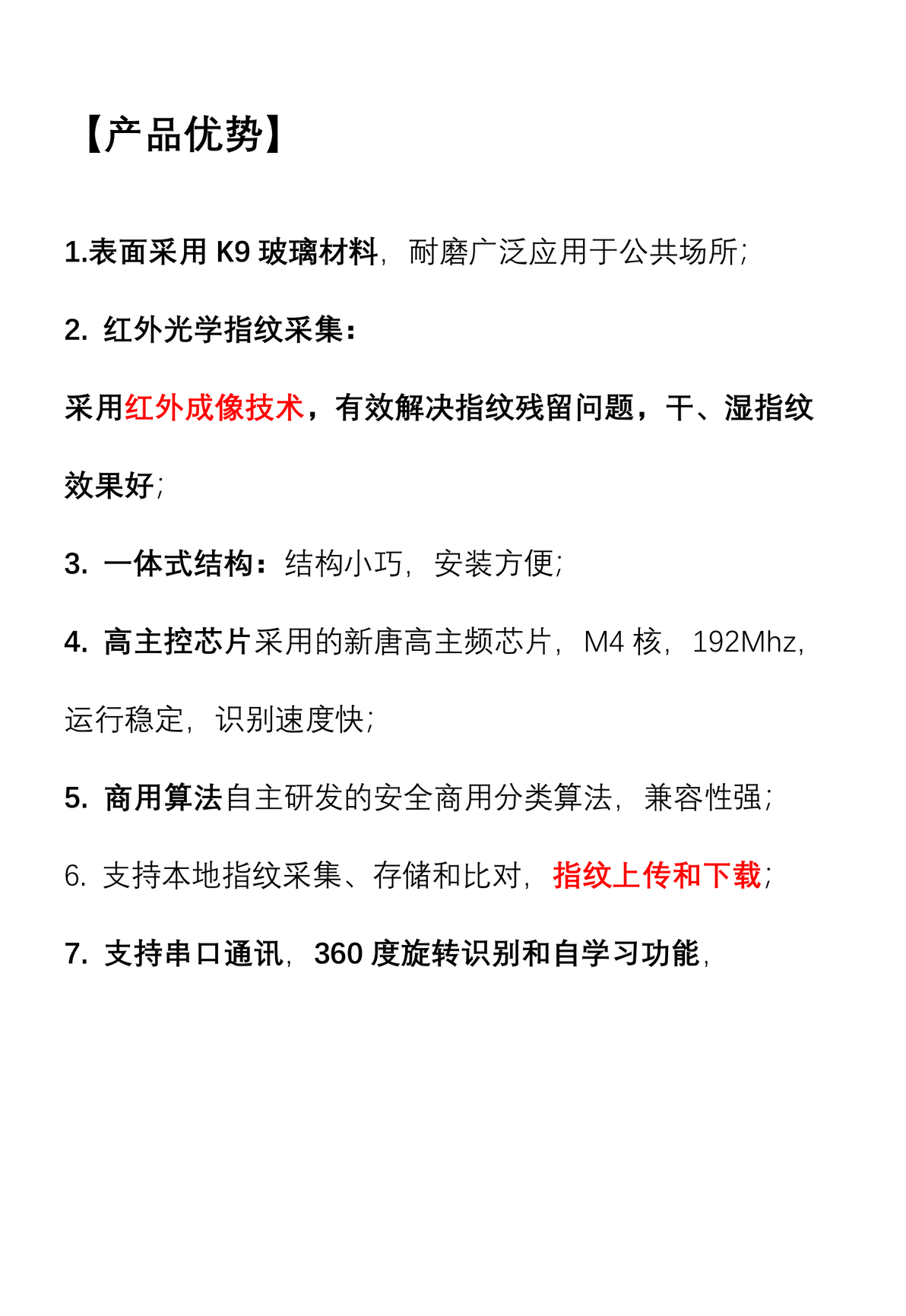 【产品优势】

1.表面采用 K9 玻璃材料，耐磨广泛应用于公共场所；

2. 红外光学指纹采集：

采用红外成像技术，有效解决指纹残留问题，干、湿指纹效果好；

3. 一体式结构：结构小巧，安装方便；

4. 高主控芯片采用的新唐高主频芯片，M4 核，192Mhz，运行稳定，识别速度快；

5. 商用算法自主研发的安全商用分类算法，兼容性强；

6. 支持本地指纹采集、存储和比对，指纹上传和下载；

7. 支持串口通讯，360 度旋转识别和自学习功能，